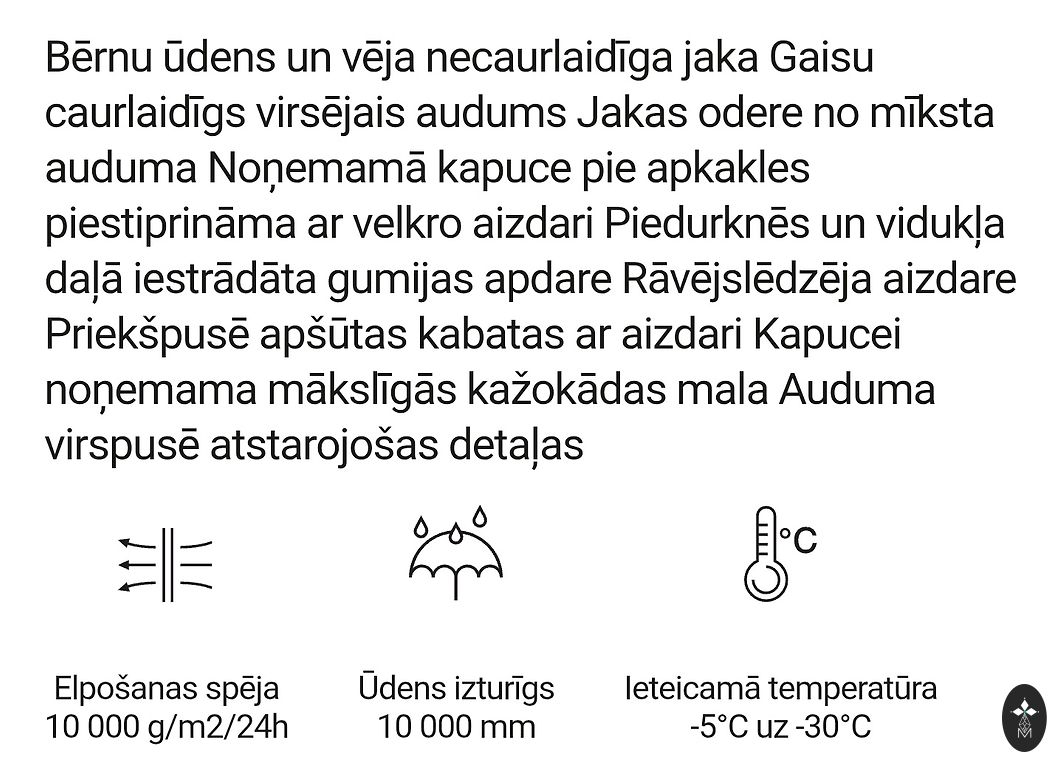 Bērnu ūdens un vēja necaurlaidīga jaka Gaisu caurlaidīgs virsējais audums Jakas odere no mīksta auduma Noņemamā kapuce pie apkakles piestiprināma ar velkro aizdari Piedurknēs un vidukļa daļā iestrādāta gumijas apdare Rāvējslēdzēja aizdare Priekšpusē apšūtas kabatas ar aizdari Kapucei noņemama mākslīgās kažokādas mala Auduma virspusē atstarojošas detaļas

°C

Elpošanas spēja
10 000 g/m2/24h

Ūdens izturīgs
10 000 mm

Ieteicamā temperatūra
-5°C uz -30°C